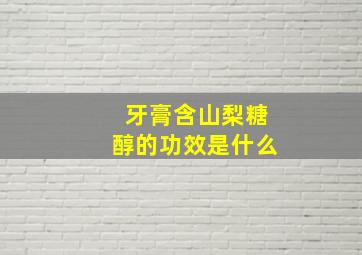 牙膏含山梨糖醇的功效是什么